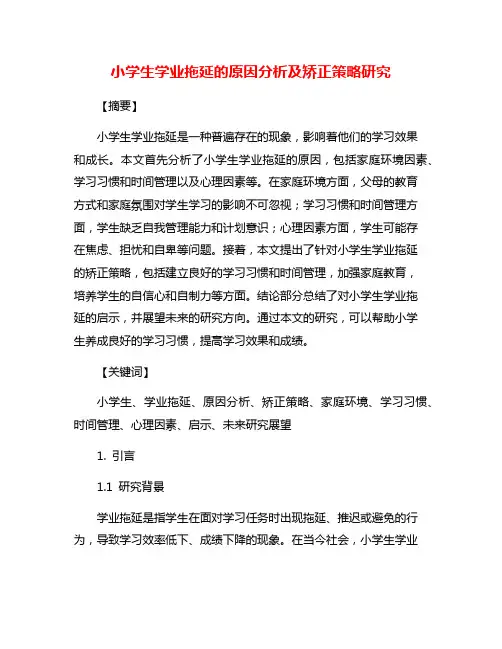 小学生学业拖延的原因分析及矫正策略研究

【摘要】

小学生学业拖延是一种普遍存在的现象，影响着他们的学习效果和成长。本文首先分析了小学生学业拖延的原因，包括家庭环境因素、学习习惯和时间管理以及心理因素等。在家庭环境方面，父母的教育方式和家庭氛围对学生学习的影响不可忽视；学习习惯和时间管理方面，学生缺乏自我管理能力和计划意识；心理因素方面，学生可能存在焦虑、担忧和自卑等问题。接着，本文提出了针对小学生学业拖延的矫正策略，包括建立良好的学习习惯和时间管理，加强家庭教育，培养学生的自信心和自制力等方面。结论部分总结了对小学生学业拖延的启示，并展望未来的研究方向。通过本文的研究，可以帮助小学生养成良好的学习习惯，提高学习效果和成绩。

【关键词】

小学生、学业拖延、原因分析、矫正策略、家庭环境、学习习惯、时间管理、心理因素、启示、未来研究展望

1. 引言

1.1 研究背景

学业拖延是指学生在面对学习任务时出现拖延、推迟或避免的行为，导致学习效率低下、成绩下降的现象。在当今社会，小学生学业